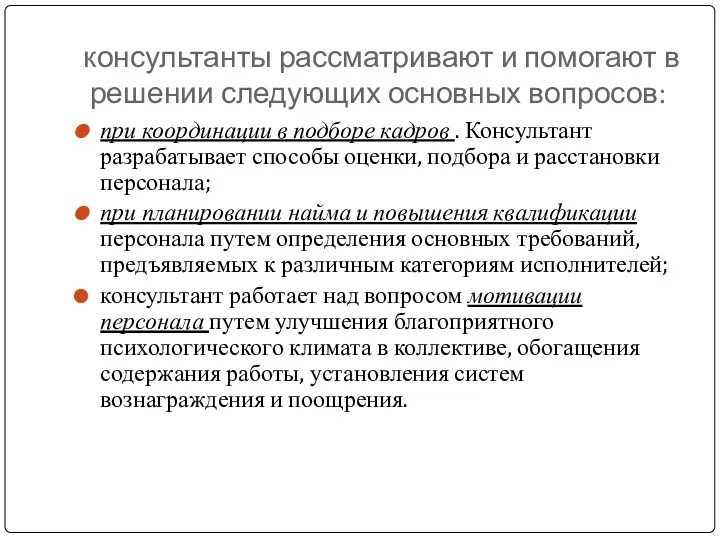 консультанты рассматривают и помогают в решении следующих основных вопросов:

при координации в подборе кадров . Консультант разрабатывает способы оценки, подбора и расстановки персонала;

при планировании найма и повышения квалификации персонала путем определения основных требований, предъявляемых к различным категориям исполнителей;

консультант работает над вопросом мотивации персонала путем улучшения благоприятного психологического климата в коллективе, обогащения содержания работы, установления систем вознаграждения и поощрения.